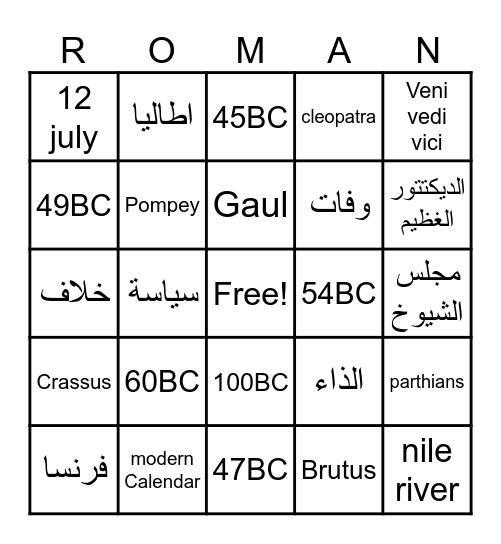 | R | O | M | A | N |
|---|---|---|---|---|
| 12 july | اطاليا | 45BC | cleopatra | Veni vedi vici |
| 49BC | Pompey | Gaul | وفات | الديكتتور الغظيم |
| خلاف | سياسة | Free! | 54BC | مجلس الشيوخ |
| Crassus | 60BC | 100BC | الذاء | parthians |
| فرنسا | modern Calendar | 47BC | Brutus | nile river |